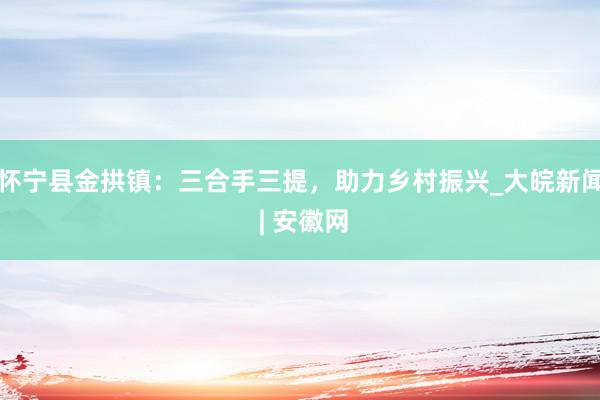 怀宁县金拱镇：三合手三提，助力乡村振兴_大皖新闻 | 安徽网